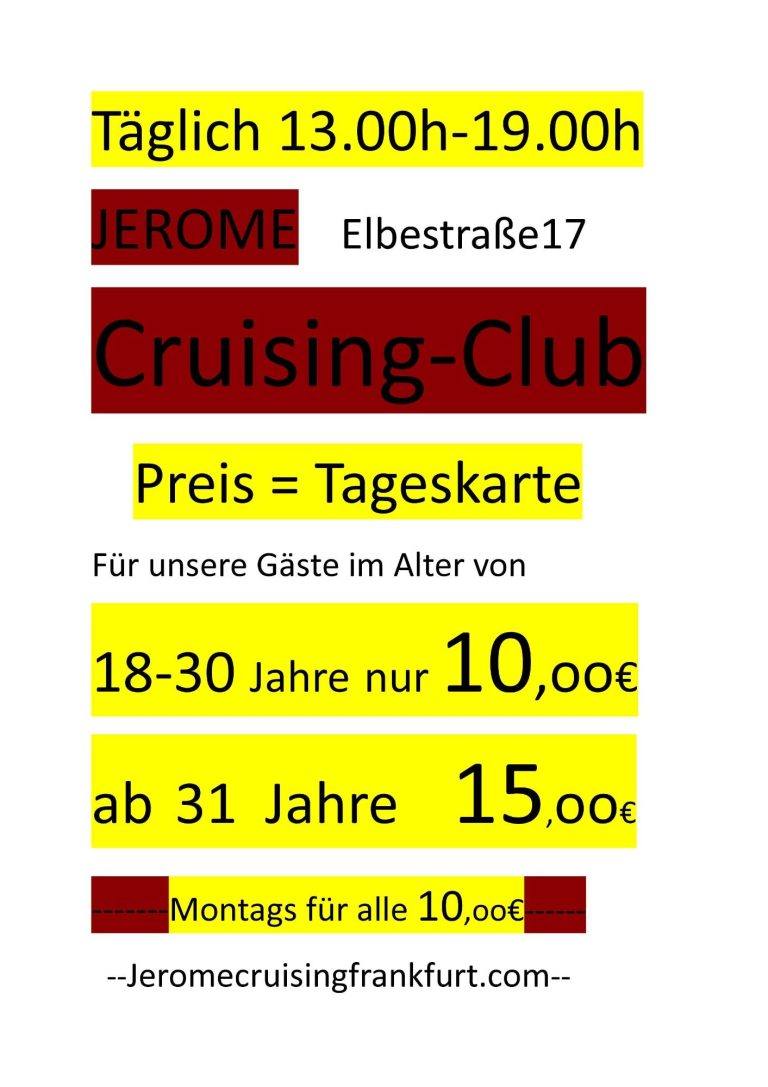 Täglich 13.00h-19.00h

JEROME Elbestraße17

Cruising-Club

Preis = Tageskarte

Für unsere Gäste im Alter von

18-30 Jahre nur 10,oo€

ab 31 Jahre 15,oo€

-------Montags für alle 10,oo€------

--Jeromecruisingfrankfurt.com--